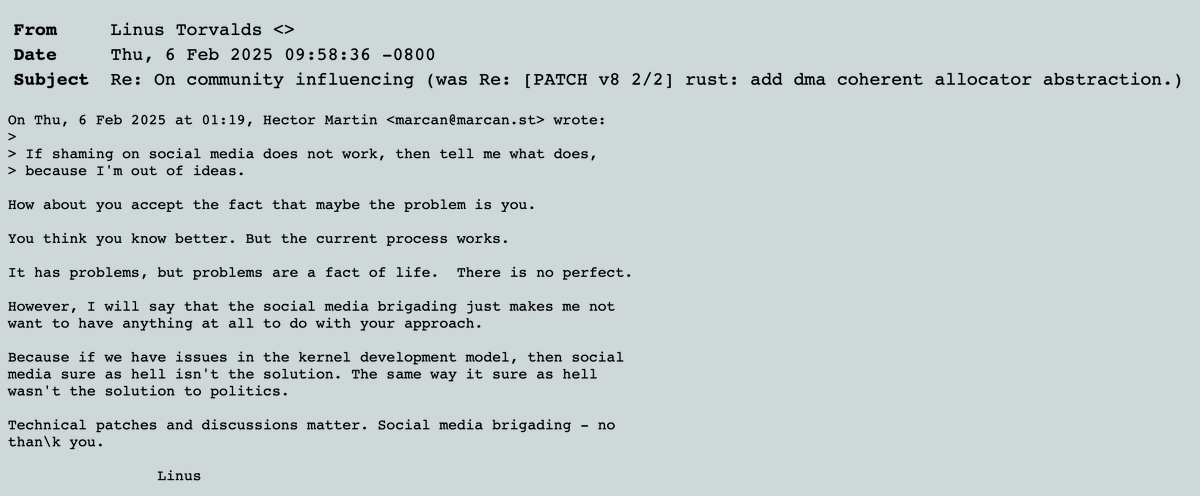 From Linus Torvalds <>
Date Thu, 6 Feb 2025 09:58:36 -0800
Subject Re: On community influencing (was Re: [PATCH v8 2/2] rust: add dma coherent allocator abstraction.)

On Thu, 6 Feb 2025 at 01:19, Hector Martin <marcan@marcan.st> wrote:
>
> If shaming on social media does not work, then tell me what does,
> because I'm out of ideas.

How about you accept the fact that maybe the problem is you.

You think you know better. But the current process works.

It has problems, but problems are a fact of life. There is no perfect.

However, I will say that the social media brigading just makes me not want to have anything at all to do with your approach.

Because if we have issues in the kernel development model, then social media sure as hell isn't the solution. The same way it sure as hell wasn't the solution to politics.

Technical patches and discussions matter. Social media brigading - no than\k you.

Linus